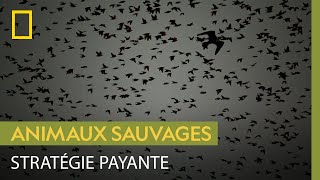 ANIMAUX SAUVAGES
STRATÉGIE PAYANTE